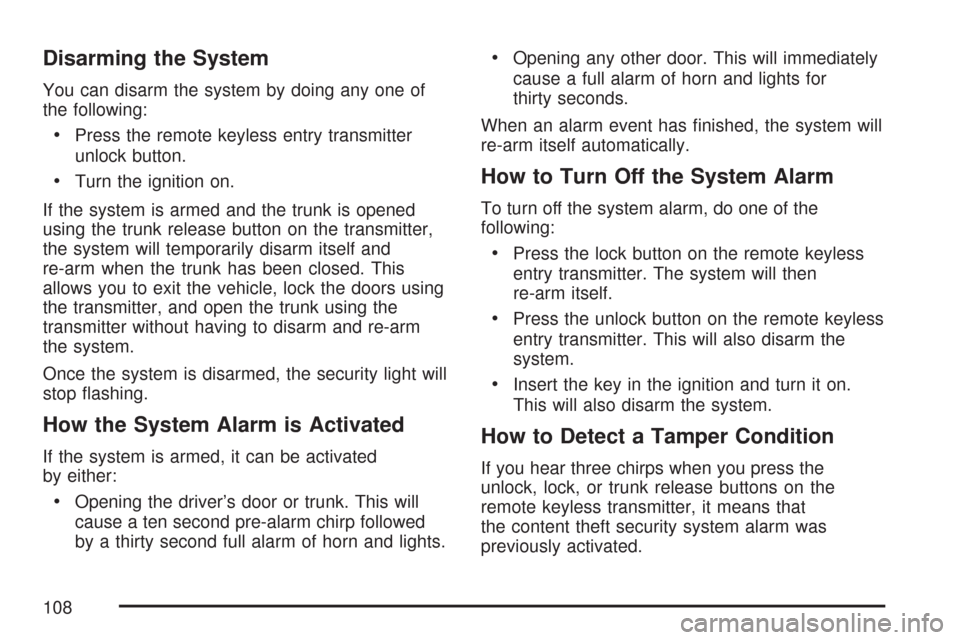 Disarming the System

You can disarm the system by doing any one of the following:

• Press the remote keyless entry transmitter unlock button.

• Turn the ignition on.

If the system is armed and the trunk is opened using the trunk release button on the transmitter, the system will temporarily disarm itself and re-arm when the trunk has been closed. This allows you to exit the vehicle, lock the doors using the transmitter, and open the trunk using the transmitter without having to disarm and re-arm the system.

Once the system is disarmed, the security light will stop flashing.

How the System Alarm is Activated

If the system is armed, it can be activated by either:

• Opening the driver's door or trunk. This will cause a ten second pre-alarm chirp followed by a thirty second full alarm of horn and lights.

• Opening any other door. This will immediately cause a full alarm of horn and lights for thirty seconds.

When an alarm event has finished, the system will re-arm itself automatically.

How to Turn Off the System Alarm

To turn off the system alarm, do one of the following:

• Press the lock button on the remote keyless entry transmitter. The system will then re-arm itself.

• Press the unlock button on the remote keyless entry transmitter. This will also disarm the system.

• Insert the key in the ignition and turn it on. This will also disarm the system.

How to Detect a Tamper Condition

If you hear three chirps when you press the unlock, lock, or trunk release buttons on the remote keyless transmitter, it means that the content theft security system alarm was previously activated.

108

carmanualsonline.info